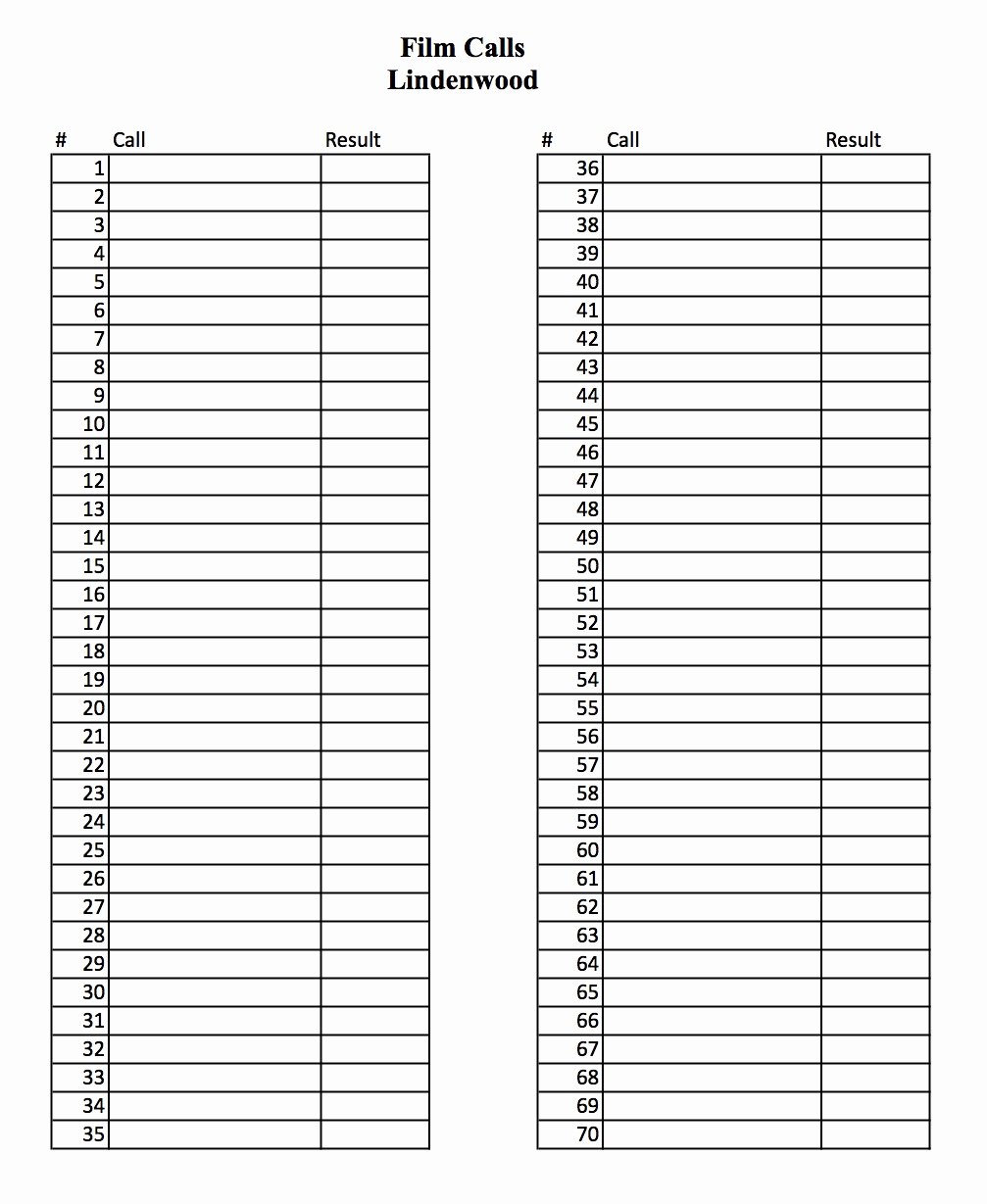 Film Calls
Lindenwood

| # | Call | Result |
|---|---|---|
| 1 | | |
| 2 | | |
| 3 | | |
| 4 | | |
| 5 | | |
| 6 | | |
| 7 | | |
| 8 | | |
| 9 | | |
| 10 | | |
| 11 | | |
| 12 | | |
| 13 | | |
| 14 | | |
| 15 | | |
| 16 | | |
| 17 | | |
| 18 | | |
| 19 | | |
| 20 | | |
| 21 | | |
| 22 | | |
| 23 | | |
| 24 | | |
| 25 | | |
| 26 | | |
| 27 | | |
| 28 | | |
| 29 | | |
| 30 | | |
| 31 | | |
| 32 | | |
| 33 | | |
| 34 | | |
| 35 | | |

| # | Call | Result |
|---|---|---|
| 36 | | |
| 37 | | |
| 38 | | |
| 39 | | |
| 40 | | |
| 41 | | |
| 42 | | |
| 43 | | |
| 44 | | |
| 45 | | |
| 46 | | |
| 47 | | |
| 48 | | |
| 49 | | |
| 50 | | |
| 51 | | |
| 52 | | |
| 53 | | |
| 54 | | |
| 55 | | |
| 56 | | |
| 57 | | |
| 58 | | |
| 59 | | |
| 60 | | |
| 61 | | |
| 62 | | |
| 63 | | |
| 64 | | |
| 65 | | |
| 66 | | |
| 67 | | |
| 68 | | |
| 69 | | |
| 70 | | |